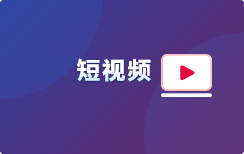 短视频